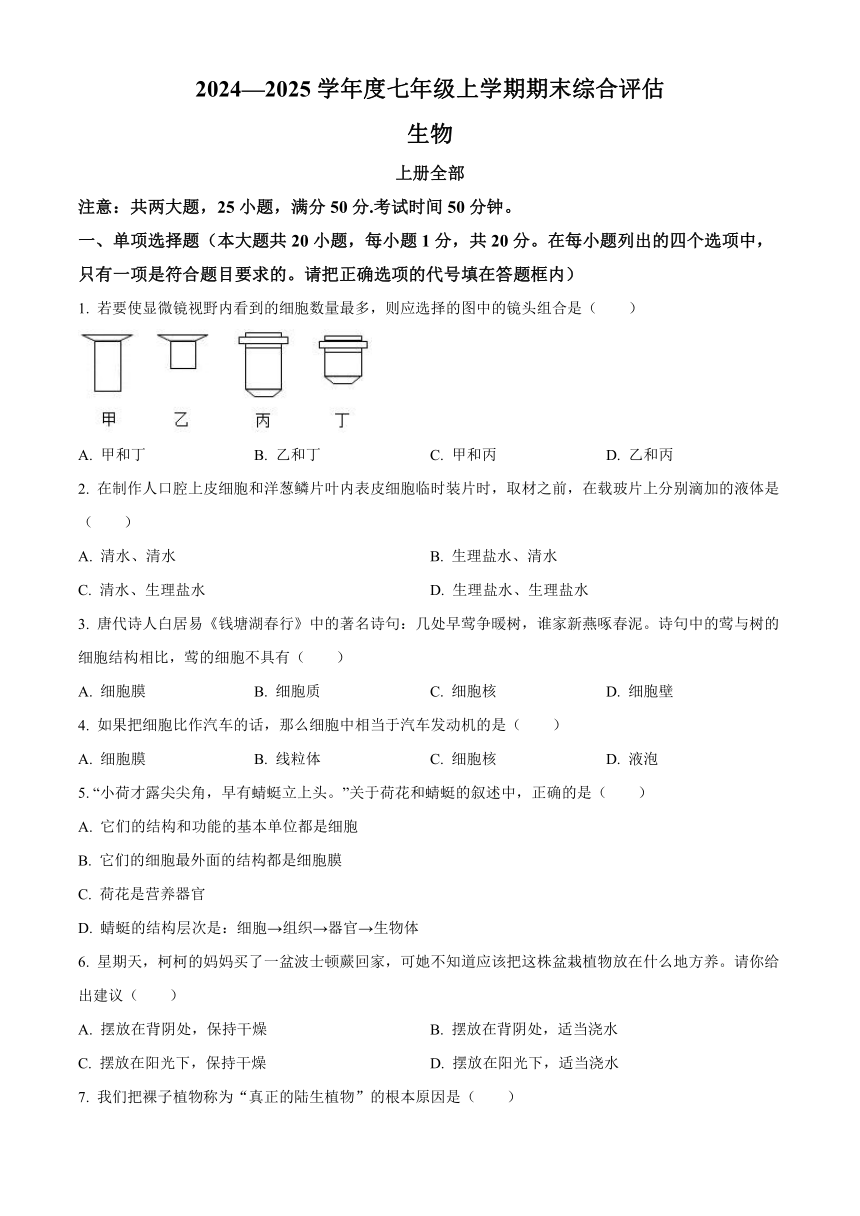 2024—2025 学年度七年级上学期期末综合评估

生物

上册全部

注意：共两大题，25 小题，满分 50 分.考试时间 50 分钟。

一、单项选择题（本大题共 20 小题，每小题 1 分，共 20 分。在每小题列出的四个选项中，只有一项是符合题目要求的。请把正确选项的代号填在答题框内）

1. 若要使显微镜视野内看到的细胞数量最多，则应选择的图中的镜头组合是（　　）

甲　乙　丙　丁

A. 甲和丁　B. 乙和丁　C. 甲和丙　D. 乙和丙

2. 在制作人口腔上皮细胞和洋葱鳞片叶内表皮细胞临时装片时，取材之前，在载玻片上分别滴加的液体是（　　）

A. 清水、清水　B. 生理盐水、清水

C. 清水、生理盐水　D. 生理盐水、生理盐水

3. 唐代诗人白居易《钱塘湖春行》中的著名诗句：几处早莺争暖树，谁家新燕啄春泥。诗句中的莺与树的细胞结构相比，莺的细胞不具有（　　）

A. 细胞膜　B. 细胞质　C. 细胞核　D. 细胞壁

4. 如果把细胞比作汽车的话，那么细胞中相当于汽车发动机的是（　　）

A. 细胞膜　B. 线粒体　C. 细胞核　D. 液泡

5. “小荷才露尖尖角，早有蜻蜓立上头。”关于荷花和蜻蜓的叙述中，正确的是（　　）

A. 它们的结构和功能的基本单位都是细胞

B. 它们的细胞最外面的结构都是细胞膜

C. 荷花是营养器官

D. 蜻蜓的结构层次是：细胞→组织→器官→生物体

6. 星期天，柯柯的妈妈买了一盆波士顿蕨回家，可她不知道应该把这株盆栽植物放在什么地方养。请你给出建议（　　）

A. 摆放在背阴处，保持干燥　B. 摆放在背阴处，适当浇水

C. 摆放在阳光下，保持干燥　D. 摆放在阳光下，适当浇水

7. 我们把裸子植物称为“真正的陆生植物”的根本原因是（　　）